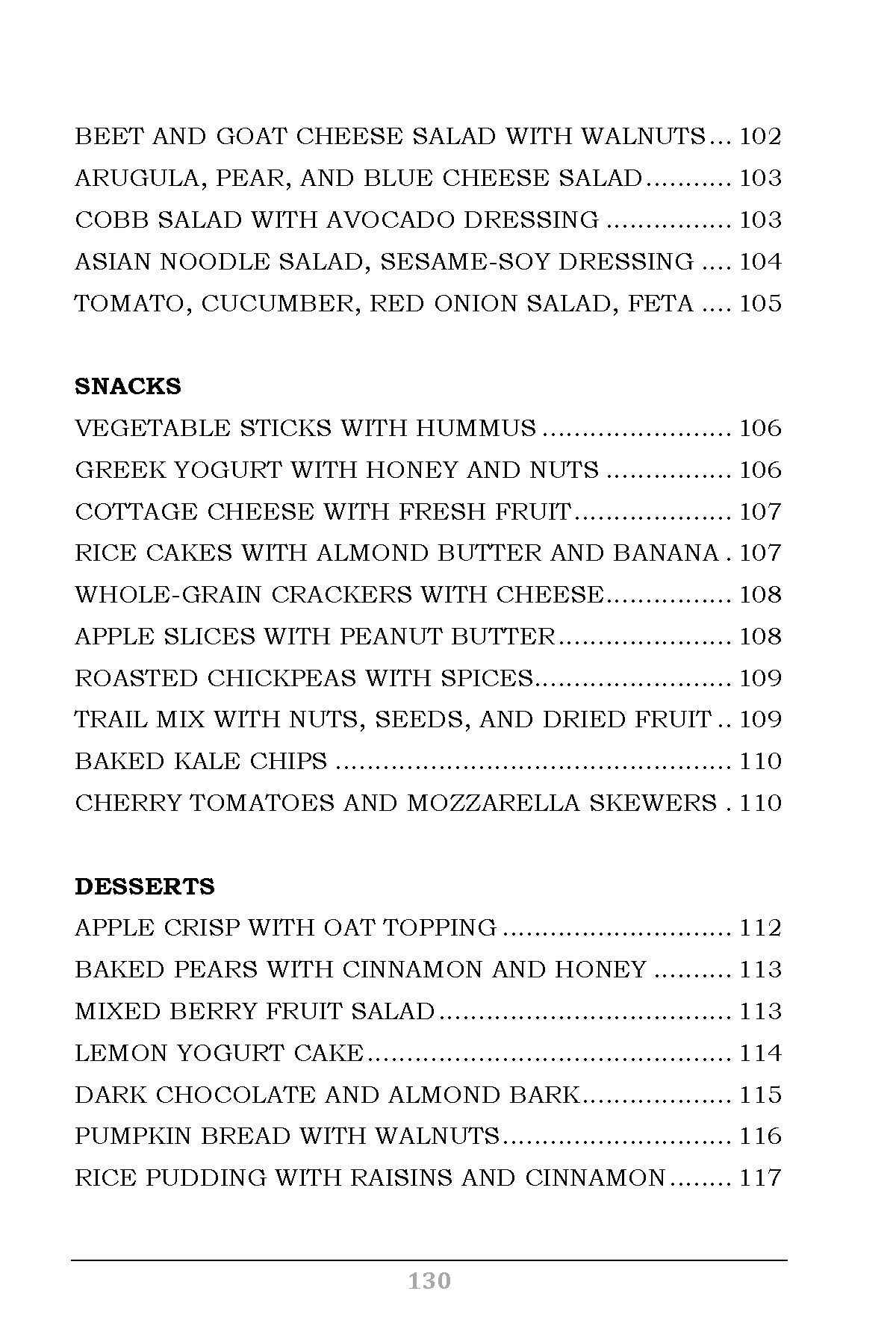 BEET AND GOAT CHEESE SALAD WITH WALNUTS 102
ARUGULA, PEAR, AND BLUE CHEESE SALAD 103
COBB SALAD WITH AVOCADO DRESSING 103
ASIAN NOODLE SALAD, SESAME-SOY DRESSING 104
TOMATO, CUCUMBER, RED ONION SALAD, FETA 105

SNACKS
VEGETABLE STICKS WITH HUMMUS 106
GREEK YOGURT WITH HONEY AND NUTS 106
COTTAGE CHEESE WITH FRESH FRUIT 107
RICE CAKES WITH ALMOND BUTTER AND BANANA 107
WHOLE-GRAIN CRACKERS WITH CHEESE 108
APPLE SLICES WITH PEANUT BUTTER 108
ROASTED CHICKPEAS WITH SPICES 109
TRAIL MIX WITH NUTS, SEEDS, AND DRIED FRUIT 109
BAKED KALE CHIPS 110
CHERRY TOMATOES AND MOZZARELLA SKEWERS 110

DESSERTS
APPLE CRISP WITH OAT TOPPING 112
BAKED PEARS WITH CINNAMON AND HONEY 113
MIXED BERRY FRUIT SALAD 113
LEMON YOGURT CAKE 114
DARK CHOCOLATE AND ALMOND BARK 115
PUMPKIN BREAD WITH WALNUTS 116
RICE PUDDING WITH RAISINS AND CINNAMON 117

130